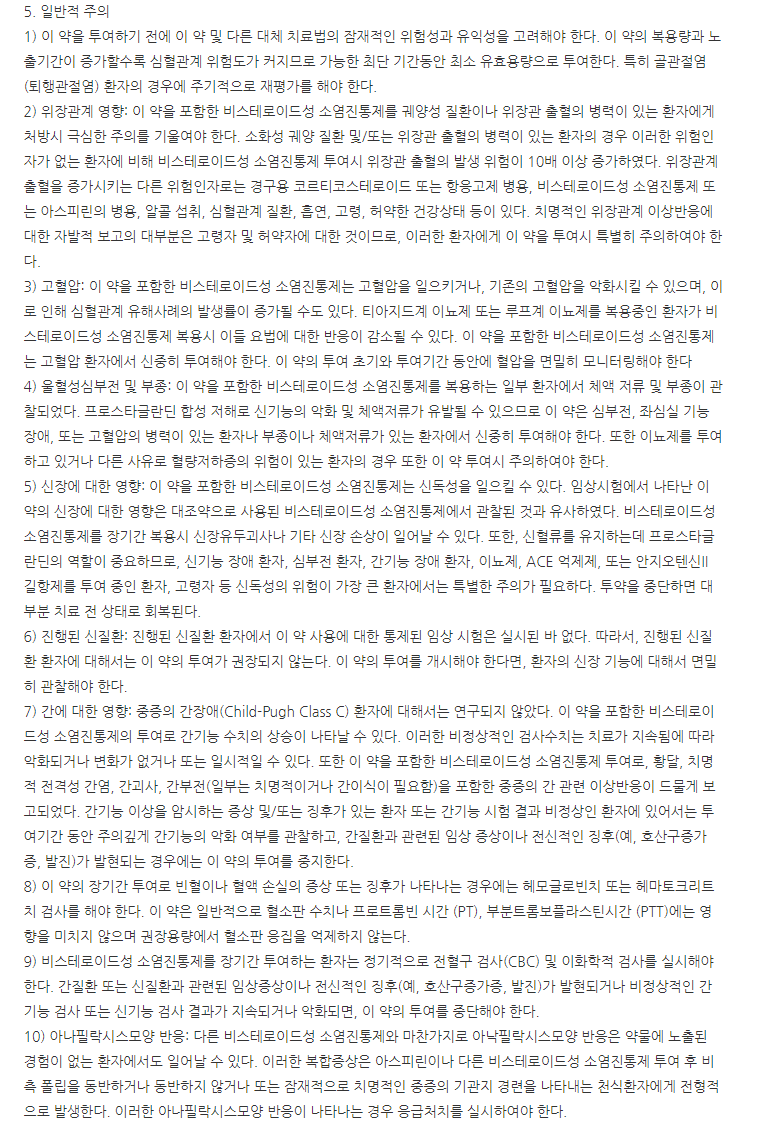 5. 일반적 주의
1) 이 약을 투여하기 전에 이 약 및 다른 대체 치료법의 잠재적인 위험성과 유익성을 고려해야 한다. 이 약의 복용량과 노출기간이 증가할수록 심혈관계 위험도가 커지므로 가능한 최단 기간동안 최소 유효용량으로 투여한다. 특히 골관절염(퇴행관절염) 환자의 경우에 주기적으로 재평가를 해야 한다.
2) 위장관계 영향: 이 약을 포함한 비스테로이드성 소염진통제를 궤양성 질환이나 위장관 출혈의 병력이 있는 환자에게 처방시 극심한 주의를 기울여야 한다. 소화성 궤양 질환 및/또는 위장관 출혈의 병력이 있는 환자의 경우 이러한 위험인자가 없는 환자에 비해 비스테로이드성 소염진통제 투여시 위장관 출혈의 발생 위험이 10배 이상 증가하였다. 위장관계 출혈을 증가시키는 다른 위험인자로는 경구용 코르티코스테로이드 또는 항응고제 병용, 비스테로이드성 소염진통제 또는 아스피린의 병용, 알콜 섭취, 심혈관계 질환, 흡연, 고령, 허약한 건강상태 등이 있다. 치명적인 위장관계 이상반응에 대한 자발적 보고의 대부분은 고령자 및 허약자에 대한 것이므로, 이러한 환자에게 이 약을 투여시 특별히 주의하여야 한다.
3) 고혈압: 이 약을 포함한 비스테로이드성 소염진통제는 고혈압을 일으키거나, 기존의 고혈압을 악화시킬 수 있으며, 이로 인해 심혈관계 유해사례의 발생률이 증가될 수도 있다. 티아지드계 이뇨제 또는 루프계 이뇨제를 복용중인 환자가 비스테로이드성 소염진통제 복용시 이들 요법에 대한 반응이 감소될 수 있다. 이 약을 포함한 비스테로이드성 소염진통제는 고혈압 환자에서 신중히 투여해야 한다. 이 약의 투여 초기와 투여기간 동안에 혈압을 면밀히 모니터링해야 한다
4) 울혈성심부전 및 부종: 이 약을 포함한 비스테로이드성 소염진통제를 복용하는 일부 환자에서 체액 저류 및 부종이 관찰되었다. 프로스타글란딘 합성 저해로 신기능의 악화 및 체액저류가 유발될 수 있으므로 이 약은 심부전, 좌심실 기능장애, 또는 고혈압의 병력이 있는 환자나 부종이나 체액저류가 있는 환자에서 신중히 투여해야 한다. 또한 이뇨제를 투여하고 있거나 다른 사유로 혈량저하증의 위험이 있는 환자의 경우 또한 이 약 투여시 주의하여야 한다.
5) 신장에 대한 영향: 이 약을 포함한 비스테로이드성 소염진통제는 신독성을 일으킬 수 있다. 임상시험에서 나타난 이 약의 신장에 대한 영향은 대조약으로 사용된 비스테로이드성 소염진통제에서 관찰된 것과 유사하였다. 비스테로이드성 소염진통제를 장기간 복용시 신장유두괴사나 기타 신장 손상이 일어날 수 있다. 또한, 신혈류를 유지하는데 프로스타글란딘의 역할이 중요하므로, 신기능 장애 환자, 심부전 환자, 간기능 장애 환자, 이뇨제, ACE 억제제, 또는 안지오텐신II 길항제를 투여 중인 환자, 고령자 등 신독성의 위험이 가장 큰 환자에서는 특별한 주의가 필요하다. 투약을 중단하면 대부분 치료 전 상태로 회복된다.
6) 진행된 신질환: 진행된 신질환 환자에서 이 약 사용에 대한 통제된 임상 시험은 실시된 바 없다. 따라서, 진행된 신질환 환자에 대해서는 이 약의 투여가 권장되지 않는다. 이 약의 투여를 개시해야 한다면, 환자의 신장 기능에 대해서 면밀히 관찰해야 한다.
7) 간에 대한 영향: 중증의 간장애(Child-Pugh Class C) 환자에 대해서는 연구되지 않았다. 이 약을 포함한 비스테로이드성 소염진통제의 투여로 간기능 수치의 상승이 나타날 수 있다. 이러한 비정상적인 검사수치는 치료가 지속됨에 따라 악화되거나 변화가 없거나 또는 일시적일 수 있다. 또한 이 약을 포함한 비스테로이드성 소염진통제 투여로, 황달, 치명적 전격성 간염, 간괴사, 간부전(일부는 치명적이거나 간이식이 필요함)을 포함한 중증의 간 관련 이상반응이 드물게 보고되었다. 간기능 이상을 암시하는 증상 및/또는 징후가 있는 환자 또는 간기능 시험 결과 비정상인 환자에 있어서는 투여기간 동안 주의깊게 간기능의 악화 여부를 관찰하고, 간질환과 관련된 임상 증상이나 전신적인 징후(예, 호산구증가증, 발진)가 발현되는 경우에는 이 약의 투여를 중지한다.
8) 이 약의 장기간 투여로 빈혈이나 혈액 손실의 증상 또는 징후가 나타나는 경우에는 헤모글로빈치 또는 헤마토크리트치 검사를 해야 한다. 이 약은 일반적으로 혈소판 수치나 프로트롬빈 시간 (PT), 부분트롬보플라스틴시간 (PTT)에는 영향을 미치지 않으며 권장용량에서 혈소판 응집을 억제하지 않는다.
9) 비스테로이드성 소염진통제를 장기간 투여하는 환자는 정기적으로 전혈구 검사(CBC) 및 이화학적 검사를 실시해야 한다. 간질환 또는 신질환과 관련된 임상증상이나 전신적인 징후(예, 호산구증가증, 발진)가 발현되거나 비정상적인 간기능 검사 또는 신기능 검사 결과가 지속되거나 악화되면, 이 약의 투여를 중단해야 한다.
10) 아나필락시스모양 반응: 다른 비스테로이드성 소염진통제와 마찬가지로 아낙필락시스모양 반응은 약물에 노출된 경험이 없는 환자에서도 일어날 수 있다. 이러한 복합증상은 아스피린이나 다른 비스테로이드성 소염진통제 투여 후 비측 폴립을 동반하거나 동반하지 않거나 또는 잠재적으로 치명적인 중증의 기관지 경련을 나타내는 천식환자에게 전형적으로 발생한다. 이러한 아나필락시스모양 반응이 나타나는 경우 응급처치를 실시하여야 한다.